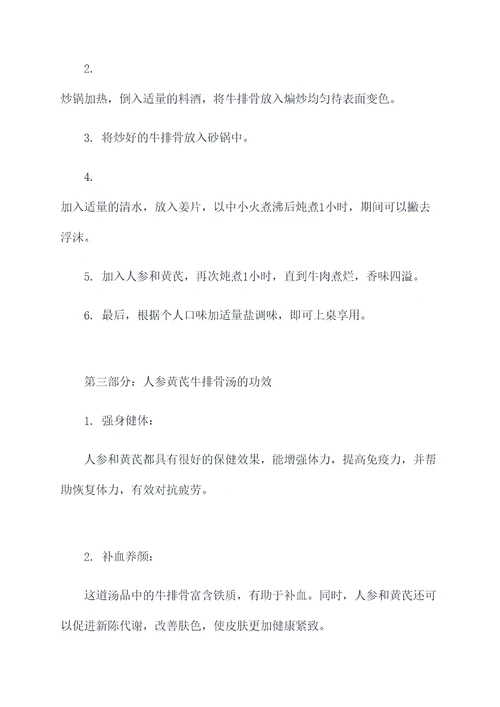 2.

炒锅加热，倒入适量的料酒，将牛排骨放入煸炒均匀待表面变色。

3. 将炒好的牛排骨放入砂锅中。

4.

加入适量的清水，放入姜片，以中小火煮沸后炖煮1小时，期间可以撇去浮沫。

5. 加入人参和黄芪，再次炖煮1小时，直到牛肉煮烂，香味四溢。

6. 最后，根据个人口味加适量盐调味，即可上桌享用。

第三部分：人参黄芪牛排骨汤的功效

1. 强身健体：

人参和黄芪都具有很好的保健效果，能增强体力，提高免疫力，并帮助恢复体力，有效对抗疲劳。

2. 补血养颜：

这道汤品中的牛排骨富含铁质，有助于补血。同时，人参和黄芪还可以促进新陈代谢，改善肤色，使皮肤更加健康紧致。